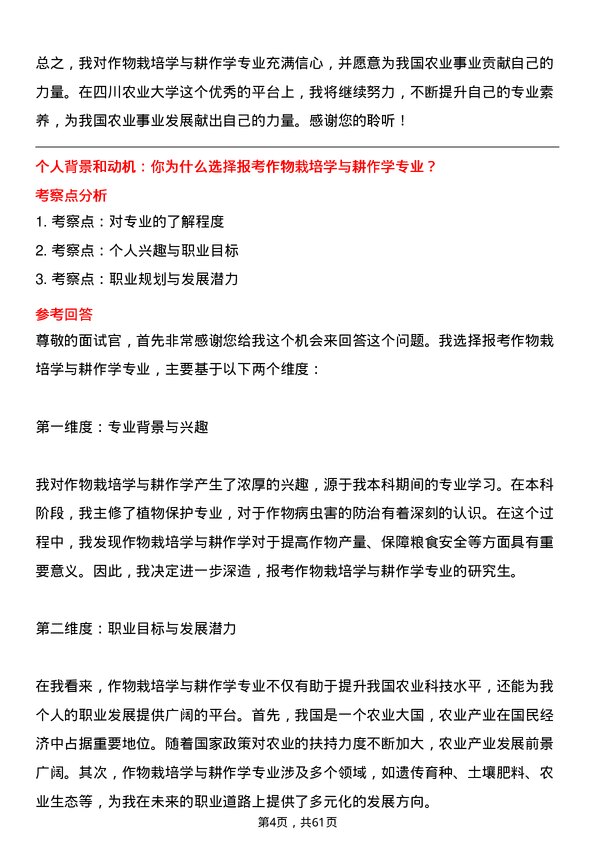 总之，我对作物栽培学与耕作学专业充满信心，并愿意为我国农业事业贡献自己的力量。在四川农业大学这个优秀的平台上，我将继续努力，不断提升自己的专业素养，为我国农业事业发展献出自己的力量。感谢您的聆听！

个人背景和动机：你为什么选择报考作物栽培学与耕作学专业？

考察点分析

1. 考察点：对专业的了解程度
2. 考察点：个人兴趣与职业目标
3. 考察点：职业规划与发展潜力

参考回答

尊敬的面试官，首先非常感谢您给我这个机会来回答这个问题。我选择报考作物栽培学与耕作学专业，主要基于以下两个维度：

第一维度：专业背景与兴趣

我对作物栽培学与耕作学产生了浓厚的兴趣，源于我本科期间的专业学习。在本科阶段，我主修了植物保护专业，对于作物病虫害的防治有着深刻的认识。在这个过程中，我发现作物栽培学与耕作学对于提高作物产量、保障粮食安全等方面具有重要意义。因此，我决定进一步深造，报考作物栽培学与耕作学专业的研究生。

第二维度：职业目标与发展潜力

在我看来，作物栽培学与耕作学专业不仅有助于提升我国农业科技水平，还能为我个人的职业发展提供广阔的平台。首先，我国是一个农业大国，农业产业在国民经济中占据重要地位。随着国家政策对农业的扶持力度不断加大，农业产业发展前景广阔。其次，作物栽培学与耕作学专业涉及多个领域，如遗传育种、土壤肥料、农业生态等，为我在未来的职业道路上提供了多元化的发展方向。

第4页，共61页